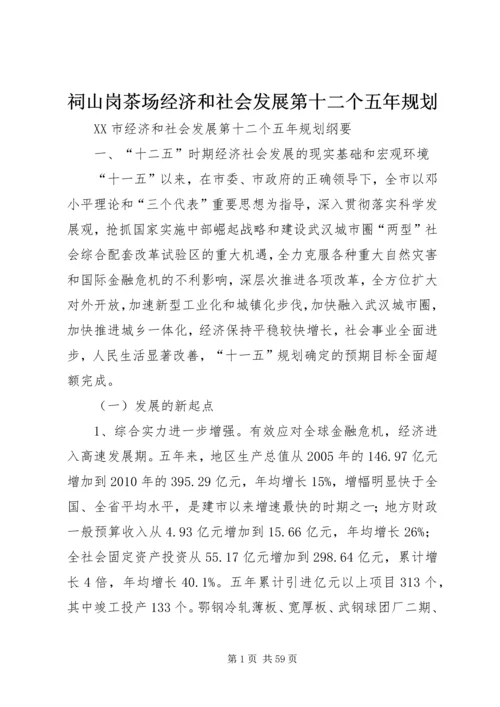 祠山岗茶场经济和社会发展第十二个五年规划

XX 市经济和社会发展第十二个五年规划纲要

一、“十二五”时期经济社会发展的现实基础和宏观环境

“十一五”以来，在市委、市政府的正确领导下，全市以邓小平理论和“三个代表”重要思想为指导，深入贯彻落实科学发展观，抢抓国家实施中部崛起战略和建设武汉城市圈“两型”社会综合配套改革试验区的重大机遇，全力克服各种重大自然灾害和国际金融危机的不利影响，深层次推进各项改革，全方位扩大对外开放，加速新型工业化和城镇化步伐，加快融入武汉城市圈，加快推进城乡一体化，经济保持平稳较快增长，社会事业全面进步，人民生活显著改善，“十一五”规划确定的预期目标全面超额完成。

（一）发展的新起点

1、综合实力进一步增强。有效应对全球金融危机，经济进入高速发展期。五年来，地区生产总值从 2005 年的 146.97 亿元增加到 2010 年的 395.29 亿元，年均增长 15%，增幅明显快于全国、全省平均水平，是建市以来增速最快的时期之一；地方财政一般预算收入从 4.93 亿元增加到 15.66 亿元，年均增长 26%；全社会固定资产投资从 55.17 亿元增加到 298.64 亿元，累计增长 4 倍，年均增长 40.1%。五年累计引进亿元以上项目 313 个，其中竣工投产 133 个。鄂钢冷轧薄板、宽厚板、武钢球团厂二期、

第 1 页 共 59 页